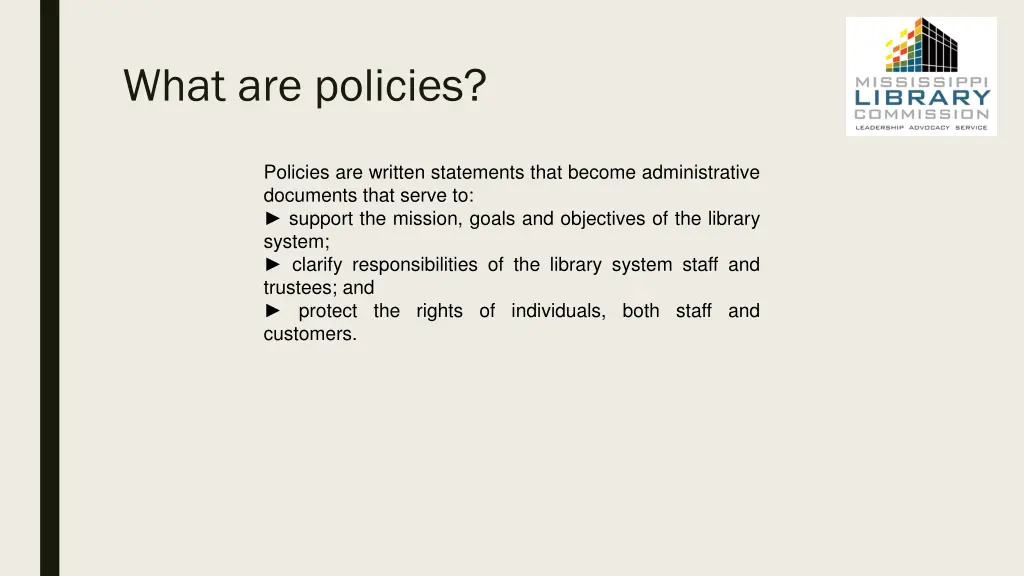 What are policies?

MISSISSIPPI LIBRARY COMMISSION
LEADERSHIP ADVOCACY SERVICE

Policies are written statements that become administrative documents that serve to:
► support the mission, goals and objectives of the library system;
► clarify responsibilities of the library system staff and trustees; and
► protect the rights of individuals, both staff and customers.